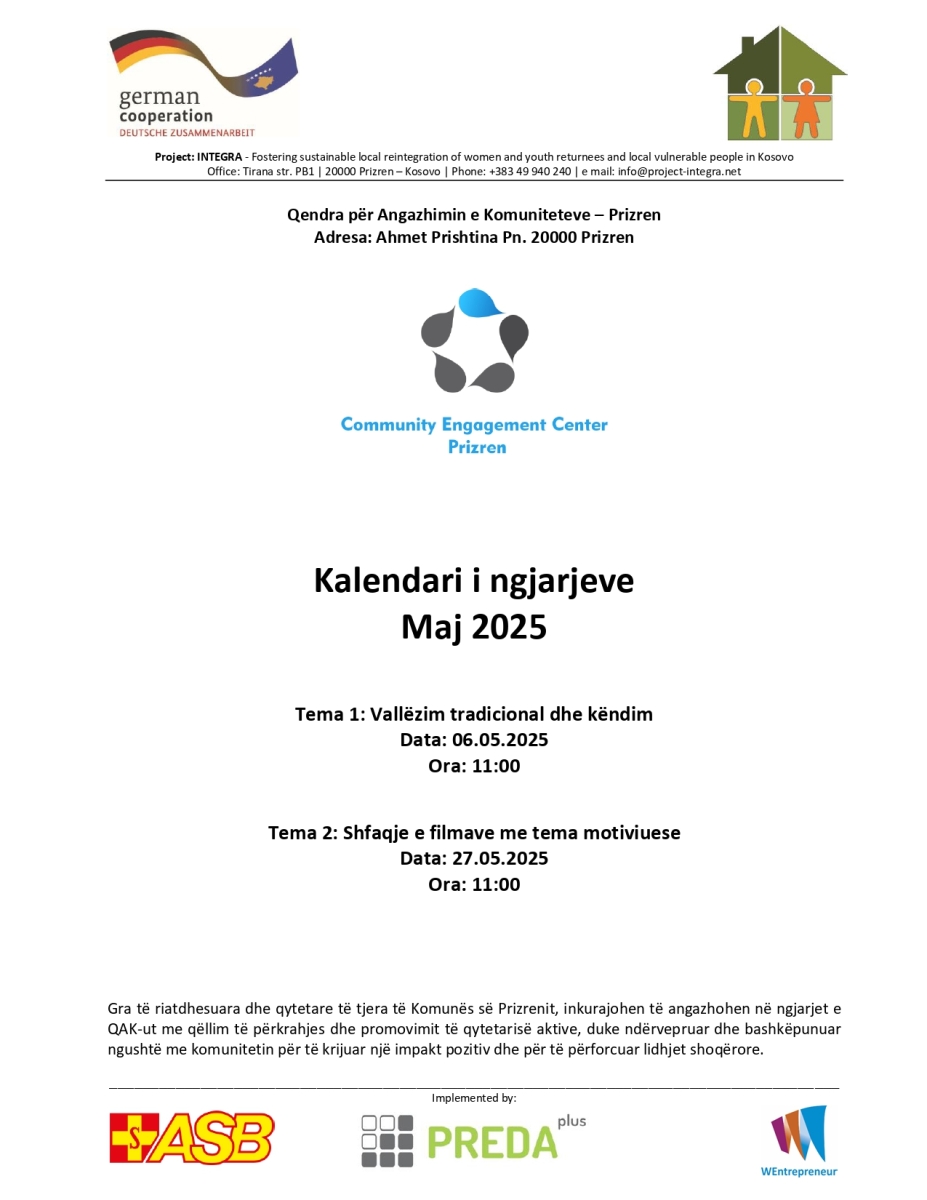 german cooperation
DEUTSCHE ZUSAMMENARBEIT

Project: INTEGRA - Fostering sustainable local reintegration of women and youth returnees and local vulnerable people in Kosovo
Office: Tirana str. PB1 | 20000 Prizren – Kosovo | Phone: +383 49 940 240 | e mail: info@project-integra.net

Qendra për Angazhimin e Komuniteteve – Prizren
Adresa: Ahmet Prishtina Pn. 20000 Prizren

Community Engagement Center
Prizren

Kalendari i ngjarjeve
Maj 2025

Tema 1: Vallëzim tradicional dhe këndim
Data: 06.05.2025
Ora: 11:00

Tema 2: Shfaqje e filmave me tema motiviuese
Data: 27.05.2025
Ora: 11:00

Gra të riatdhesuara dhe qytetare të tjera të Komunës së Prizrenit, inkurajohen të angazhohen në ngjarjet e QAK-ut me qëllim të përkrahjes dhe promovimit të qytetarisë aktive, duke ndërvepruar dhe bashkëpunuar ngushtë me komunitetin për të krijuar një impakt pozitiv dhe për të përforcuar lidhjet shoqërore.

Implemented by:

ASB

PREDA plus

WEntrepreneur